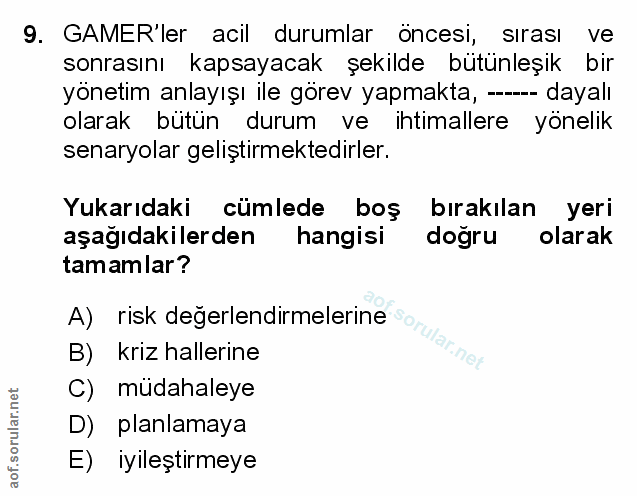 9. GAMER'ler acil durumlar öncesi, sırası ve sonrasını kapsayacak şekilde bütünleşik bir yönetim anlayışı ile görev yapmakta, ------ dayalı olarak bütün durum ve ihtimallere yönelik senaryolar geliştirmektedirler.

Yukarıdaki cümlede boş bırakılan yeri aşağıdakilerden hangisi doğru olarak tamamlar?

A) risk değerlendirmelerine
B) kriz hallerine
C) müdahaleye
D) planlamaya
E) iyileştirmeye

aof.sorular.net